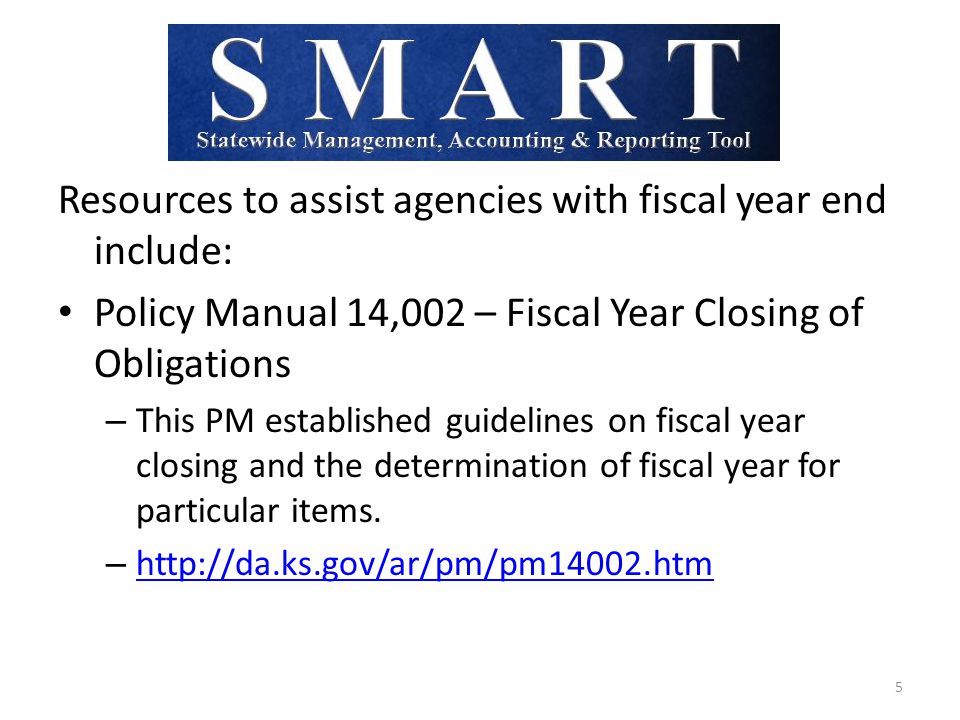 SMART
Statewide Management, Accounting & Reporting Tool

Resources to assist agencies with fiscal year end include:

• Policy Manual 14,002 – Fiscal Year Closing of Obligations
– This PM established guidelines on fiscal year closing and the determination of fiscal year for particular items.
– http://da.ks.gov/ar/pm/pm14002.htm

5